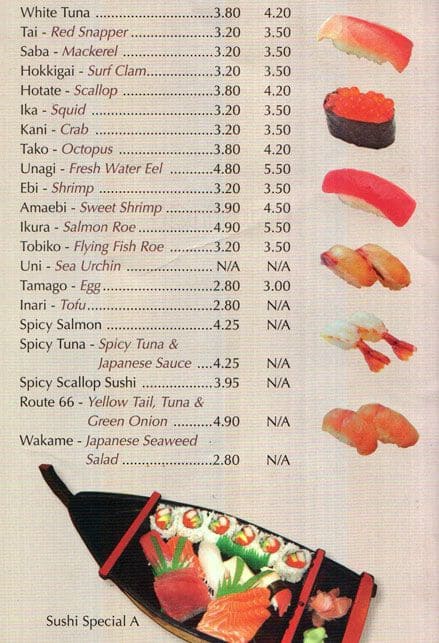 White Tuna 3.80 4.20
Tai - Red Snapper 3.20 3.50
Saba - Mackerel 3.20 3.50
Hokkigai - Surf Clam 3.20 3.50
Hotate - Scallop 3.80 4.20
Ika - Squid 3.20 3.50
Kani - Crab 3.20 3.50
Tako - Octopus 3.80 4.20
Unagi - Fresh Water Eel 4.80 5.50
Ebi - Shrimp 3.20 3.50
Amaebi - Sweet Shrimp 3.90 4.50
Ikura - Salmon Roe 4.90 5.50
Tobiko - Flying Fish Roe 3.20 3.50
Uni - Sea Urchin N/A N/A
Tamago - Egg 2.80 3.00
Inari - Tofu 2.80 N/A
Spicy Salmon 4.25 N/A
Spicy Tuna - Spicy Tuna & Japanese Sauce 4.25 N/A
Spicy Scallop Sushi 3.95 N/A
Route 66 - Yellow Tail, Tuna & Green Onion 4.90 N/A
Wakame - Japanese Seaweed Salad 2.80 N/A

Sushi Special A